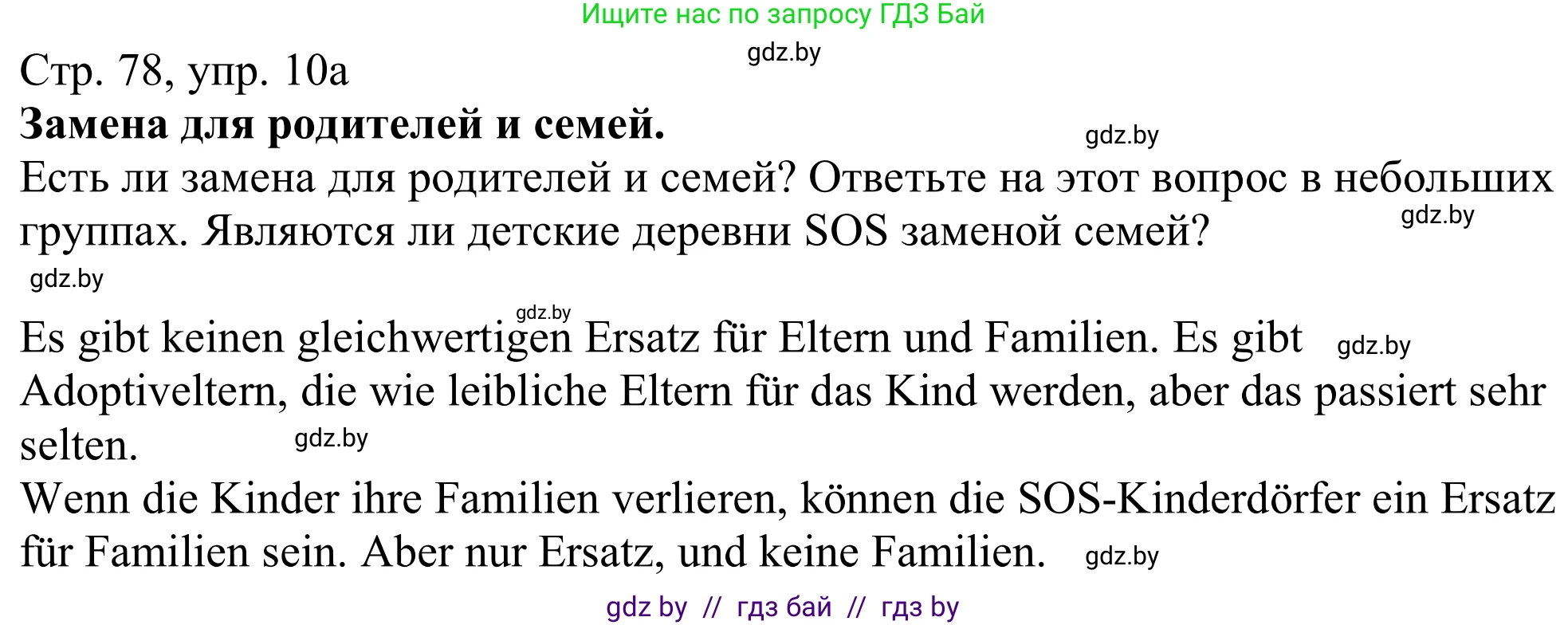 Ищите нас по запросу ГДЗ Бай

gdz.by

Стр. 78, упр. 10а

**Замена для родителей и семей.**

gdz.by

Есть ли замена для родителей и семей? Ответьте на этот вопрос в небольших группах. Являются ли детские деревни SOS заменой семей?

gdz.by

gdz.by

gdz.by

Es gibt keinen gleichwertigen Ersatz für Eltern und Familien. Es gibt Adoptiveltern, die wie leibliche Eltern für das Kind werden, aber das passiert sehr selten.

gdz.by

gdz.by

Wenn die Kinder ihre Familien verlieren, können die SOS-Kinderdörfer ein Ersatz für Familien sein. Aber nur Ersatz, und keine Familien.

gdz.by

gdz by // гдз бай // гдз by